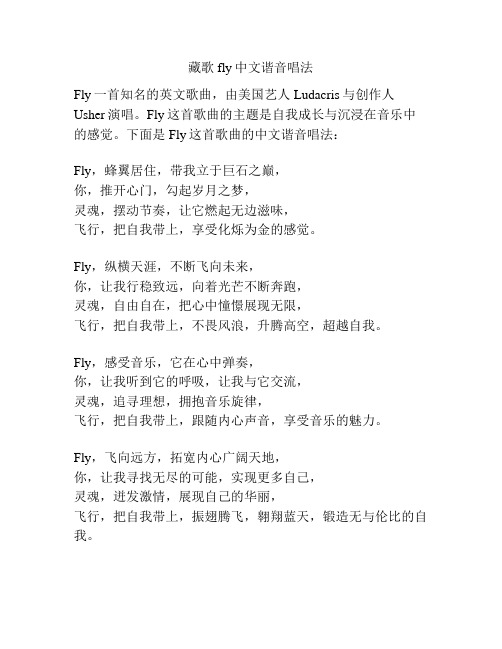 藏歌 fly 中文谐音唱法

Fly 一首知名的英文歌曲，由美国艺人 Ludacris 与创作人 Usher 演唱。Fly 这首歌曲的主题是自我成长与沉浸在音乐中的感觉。下面是 Fly 这首歌曲的中文谐音唱法：

Fly，蜂翼居住，带我立于巨石之巅，
你，推开心门，勾起岁月之梦，
灵魂，摆动节奏，让它燃起无边滋味，
飞行，把自我带上，享受化烁为金的感觉。

Fly，纵横天涯，不断飞向未来，
你，让我行稳致远，向着光芒不断奔跑，
灵魂，自由自在，把心中憧憬展现无限，
飞行，把自我带上，不畏风浪，升腾高空，超越自我。

Fly，感受音乐，它在心中弹奏，
你，让我听到它的呼吸，让我与它交流，
灵魂，追寻理想，拥抱音乐旋律，
飞行，把自我带上，跟随内心声音，享受音乐的魅力。

Fly，飞向远方，拓宽内心广阔天地，
你，让我寻找无尽的可能，实现更多自己，
灵魂，迸发激情，展现自己的华丽，
飞行，把自我带上，振翅腾飞，翱翔蓝天，锻造无与伦比的自我。